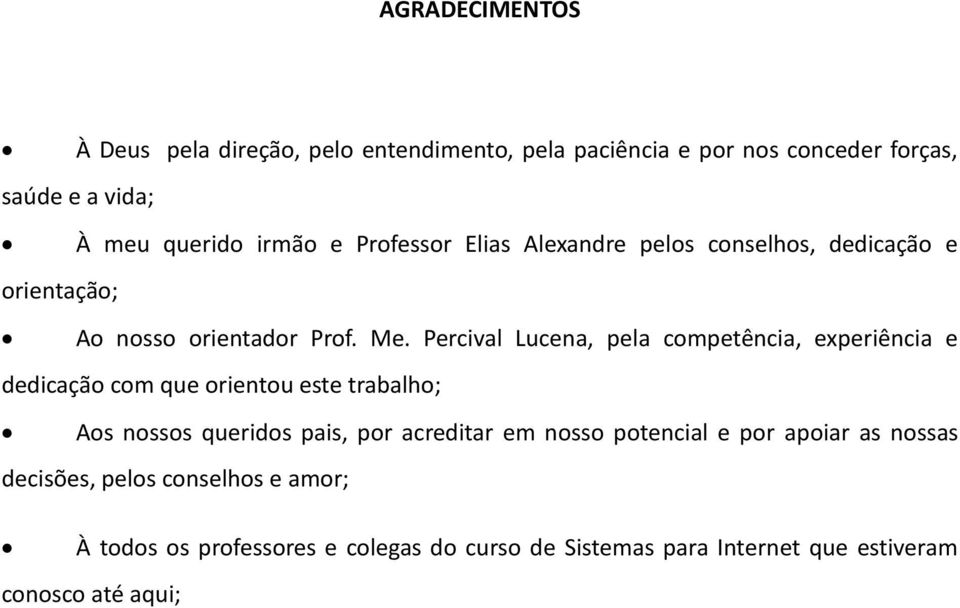 AGRADECIMENTOS

• À Deus pela direção, pelo entendimento, pela paciência e por nos conceder forças, saúde e a vida;

• À meu querido irmão e Professor Elias Alexandre pelos conselhos, dedicação e orientação;

• Ao nosso orientador Prof. Me. Percival Lucena, pela competência, experiência e dedicação com que orientou este trabalho;

• Aos nossos queridos pais, por acreditar em nosso potencial e por apoiar as nossas decisões, pelos conselhos e amor;

• À todos os professores e colegas do curso de Sistemas para Internet que estiveram conosco até aqui;